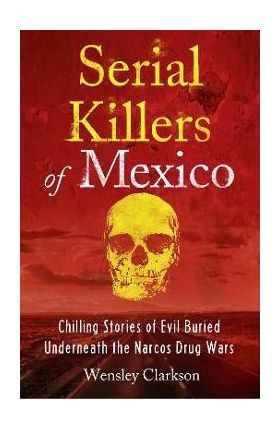 Serial Killers of Mexico

Chilling Stories of Evil Buried Underneath the Narcos Drug Wars

Wensley Clarkson